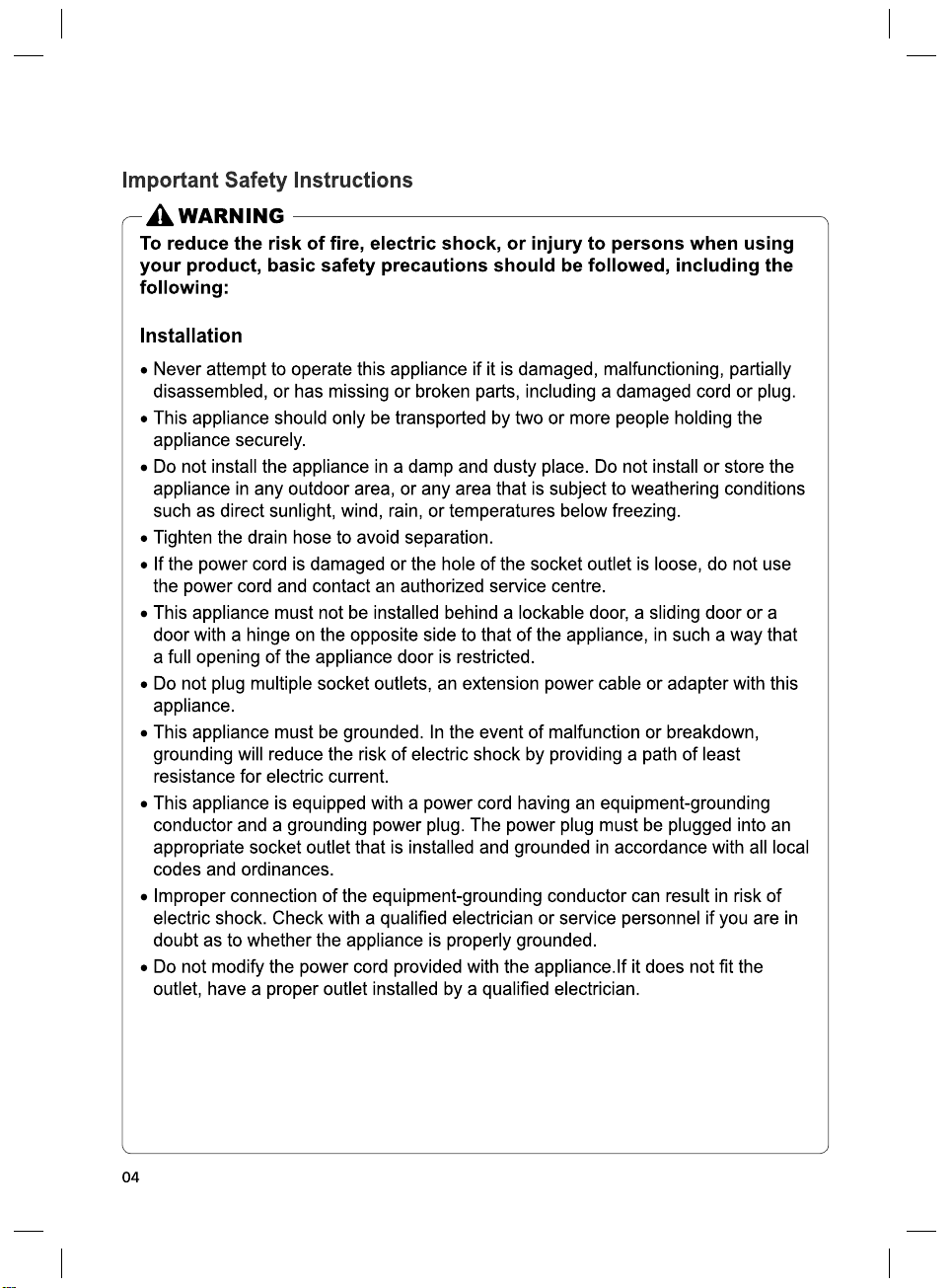 Important Safety Instructions

WARNING

To reduce the risk of fire, electric shock, or injury to persons when using your product, basic safety precautions should be followed, including the following:

Installation

• Never attempt to operate this appliance if it is damaged, malfunctioning, partially disassembled, or has missing or broken parts, including a damaged cord or plug.
• This appliance should only be transported by two or more people holding the appliance securely.
• Do not install the appliance in a damp and dusty place. Do not install or store the appliance in any outdoor area, or any area that is subject to weathering conditions such as direct sunlight, wind, rain, or temperatures below freezing.
• Tighten the drain hose to avoid separation.
• If the power cord is damaged or the hole of the socket outlet is loose, do not use the power cord and contact an authorized service centre.
• This appliance must not be installed behind a lockable door, a sliding door or a door with a hinge on the opposite side to that of the appliance, in such a way that a full opening of the appliance door is restricted.
• Do not plug multiple socket outlets, an extension power cable or adapter with this appliance.
• This appliance must be grounded. In the event of malfunction or breakdown, grounding will reduce the risk of electric shock by providing a path of least resistance for electric current.
• This appliance is equipped with a power cord having an equipment-grounding conductor and a grounding power plug. The power plug must be plugged into an appropriate socket outlet that is installed and grounded in accordance with all local codes and ordinances.
• Improper connection of the equipment-grounding conductor can result in risk of electric shock. Check with a qualified electrician or service personnel if you are in doubt as to whether the appliance is properly grounded.
• Do not modify the power cord provided with the appliance.If it does not fit the outlet, have a proper outlet installed by a qualified electrician.

04